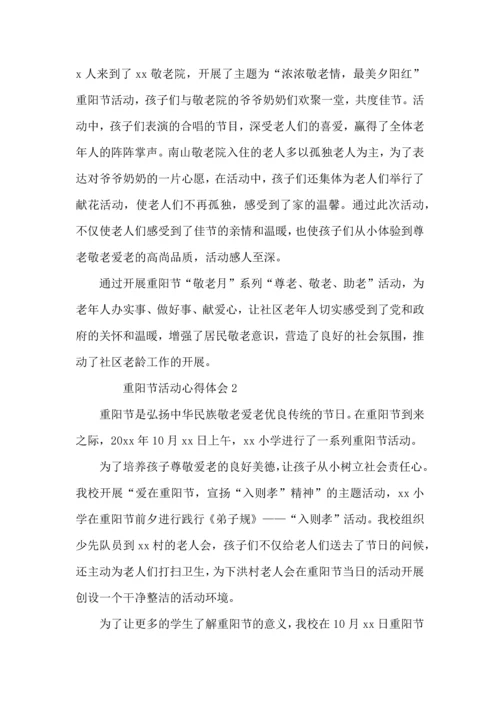 x 人来到了 xx 敬老院，开展了主题为“浓浓敬老情，最美夕阳红”重阳节活动，孩子们与敬老院的爷爷奶奶们欢聚一堂，共度佳节。活动中，孩子们表演的合唱的节目，深受老人们的喜爱，赢得了全体老年人的阵阵掌声。南山敬老院入住的老人多以孤独老人为主，为了表达对爷爷奶奶的一片心愿，在活动中，孩子们还集体为老人们举行了献花活动，使老人们不再孤独，感受到了家的温馨。通过此次活动，不仅使老人们感受到了佳节的亲情和温暖，也使孩子们从小体验到尊老敬老爱老的高尚品质，活动感人至深。

通过开展重阳节“敬老月”系列“尊老、敬老、助老”活动，为老年人办实事、做好事、献爱心，让社区老年人切实感受到了党和政府的关怀和温暖，增强了居民敬老意识，营造了良好的社会氛围，推动了社区老龄工作的开展。

重阳节活动心得体会 2

重阳节是弘扬中华民族敬老爱老优良传统的节日。在重阳节到来之际，20xx 年 10 月 xx 日上午，xx 小学进行了一系列重阳节活动。

为了培养孩子尊敬爱老的良好美德，让孩子从小树立社会责任心。我校开展“爱在重阳节，宣扬“入则孝”精神”的主题活动，xx 小学在重阳节前夕进行践行《弟子规》——“入则孝”活动。我校组织少先队员到 xx 村的老人会，孩子们不仅给老人们送去了节日的问候，还主动为老人们打扫卫生，为下洪村老人会在重阳节当日的活动开展创设一个干净整洁的活动环境。

为了让更多的学生了解重阳节的意义，我校在 10 月 xx 日重阳节